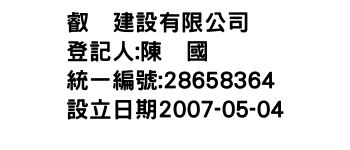 叡　建設有限公司
登記人:陳　國
統一編號:28658364
設立日期2007-05-04